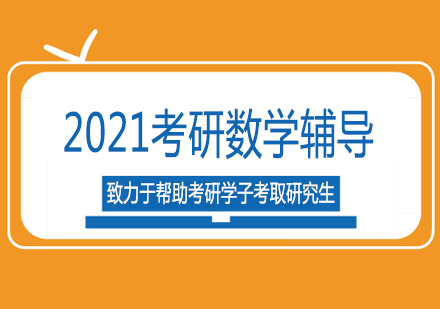 2021考研数学辅导

致力于帮助考研学子考取研究生